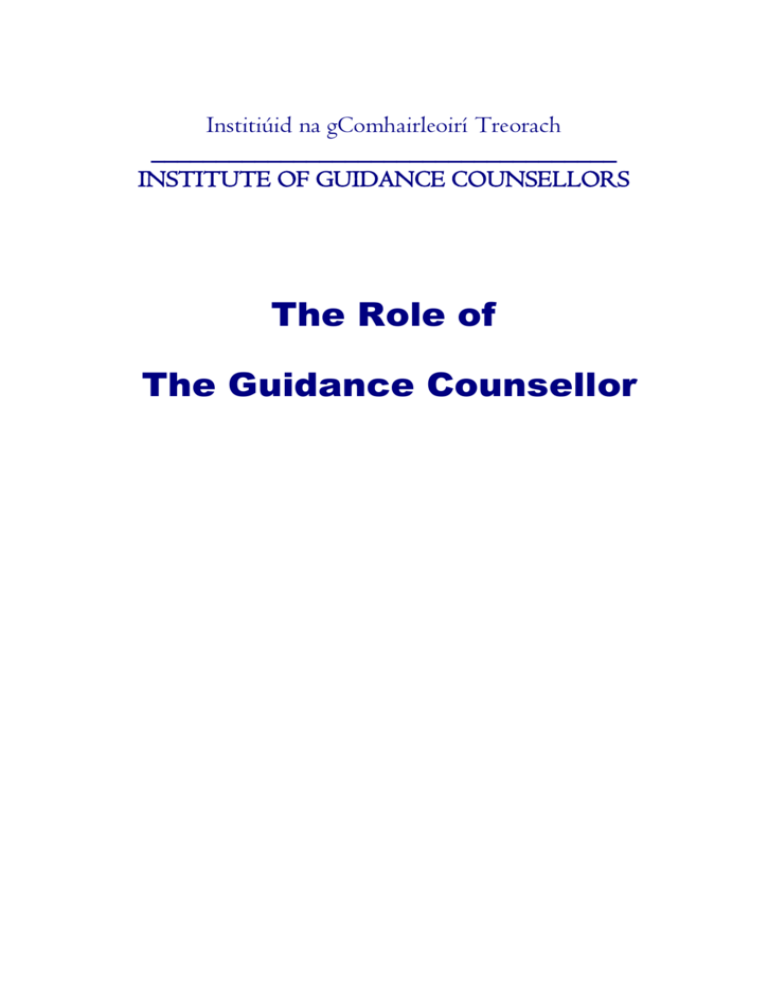 Institiúid na gComhairleoirí Treorach

INSTITUTE OF GUIDANCE COUNSELLORS

The Role of

The Guidance Counsellor